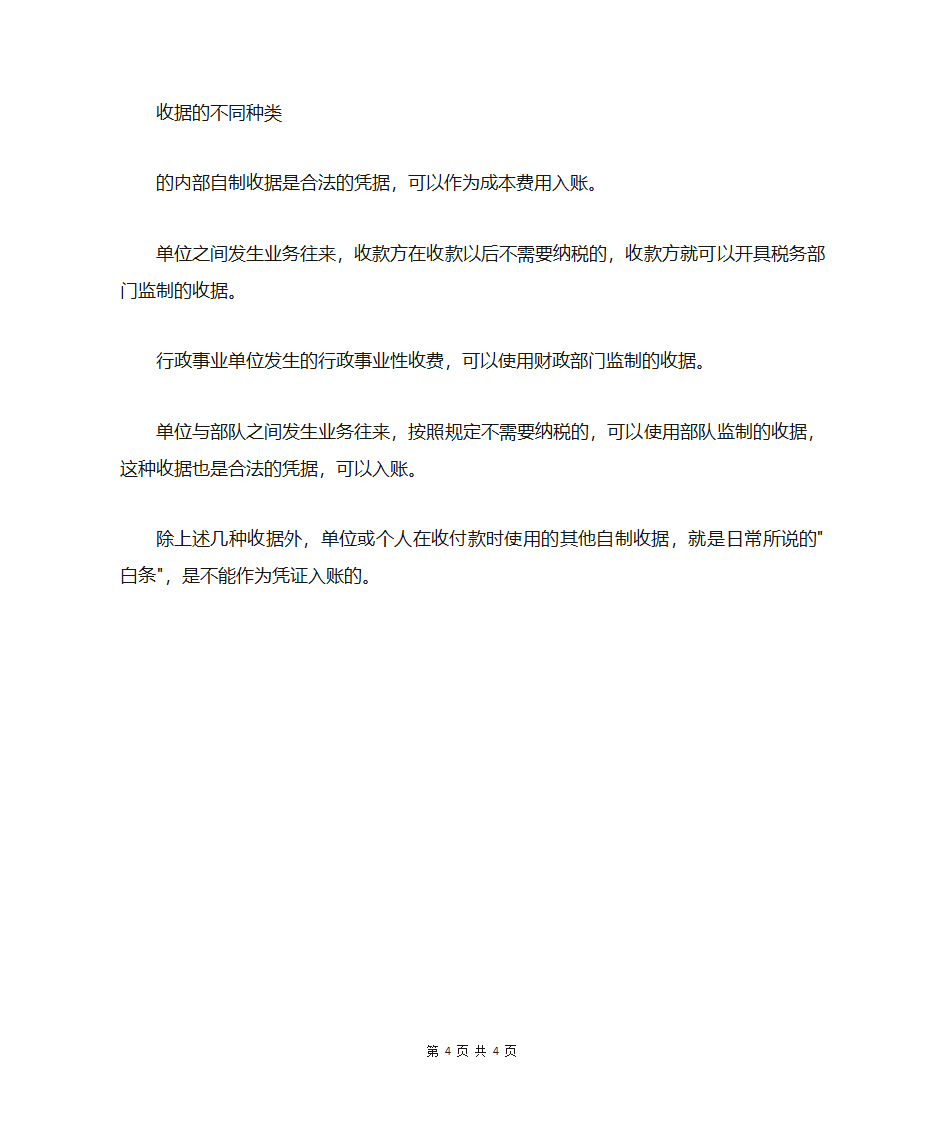 收据的不同种类

的内部自制收据是合法的凭据，可以作为成本费用入账。

单位之间发生业务往来，收款方在收款以后不需要纳税的，收款方就可以开具税务部门监制的收据。

行政事业单位发生的行政事业性收费，可以使用财政部门监制的收据。

单位与部队之间发生业务往来，按照规定不需要纳税的，可以使用部队监制的收据，这种收据也是合法的凭据，可以入账。

除上述几种收据外，单位或个人在收付款时使用的其他自制收据，就是日常所说的"白条"，是不能作为凭证入账的。

第 4 页 共 4 页